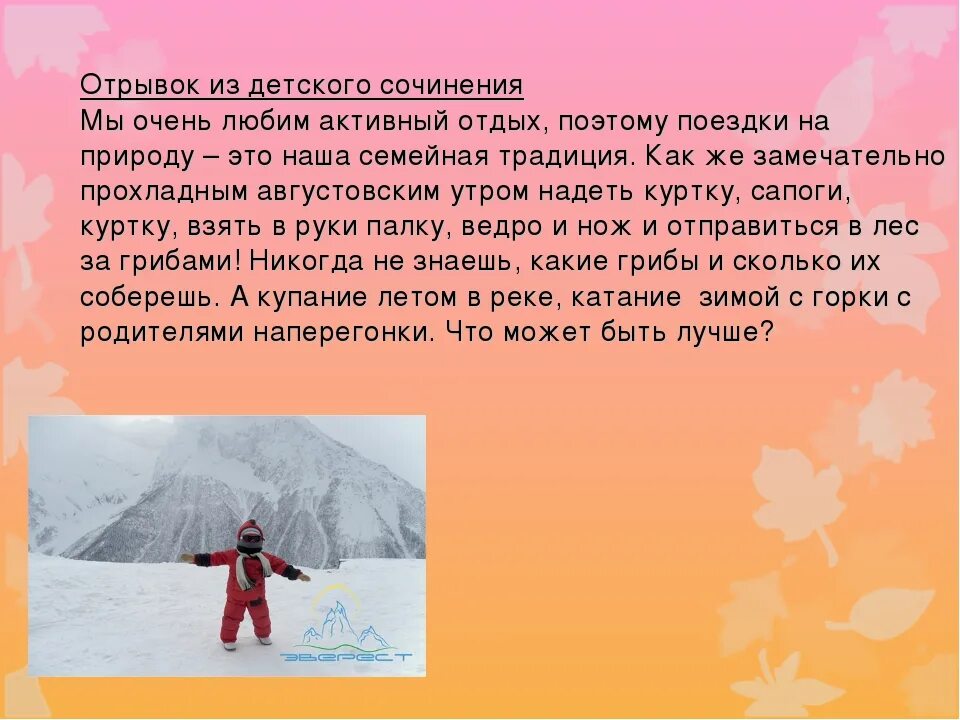 Отрывок из детского сочинения
Мы очень любим активный отдых, поэтому поездки на природу – это наша семейная традиция. Как же замечательно прохладным августовским утром надеть куртку, сапоги, куртку, взять в руки палку, ведро и нож и отправиться в лес за грибами! Никогда не знаешь, какие грибы и сколько их соберешь. А купание летом в реке, катание  зимой с горки с родителями наперегонки. Что может быть лучше?

ЭВЕРЕСТ